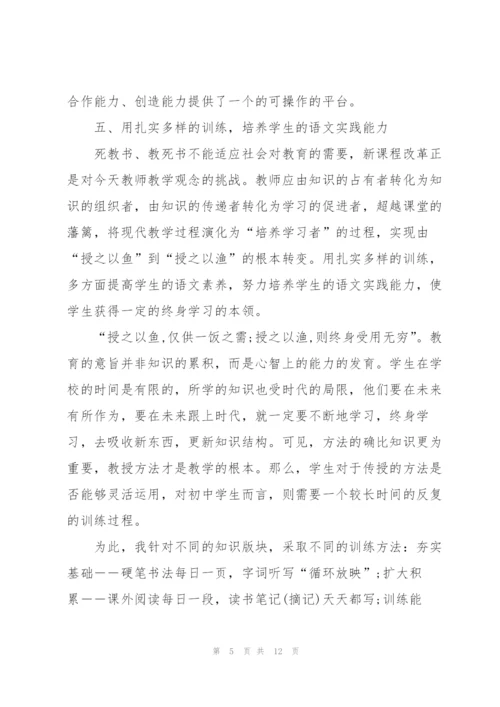 合作能力、创造能力提供了一个的可操作的平台。

五、用扎实多样的训练，培养学生的语文实践能力

死教书、教死书不能适应社会对教育的需要，新课程改革正是对今天教师教学观念的挑战。教师应由知识的占有者转化为知识的组织者，由知识的传递者转化为学习的促进者，超越课堂的藩篱，将现代教学过程演化为“培养学习者”的过程，实现由“授之以鱼”到“授之以渔”的根本转变。用扎实多样的训练，多方面提高学生的语文素养，努力培养学生的语文实践能力，使学生获得一定的终身学习的本领。

“授之以鱼,仅供一饭之需;授之以渔,则终身受用无穷”。教育的意旨并非知识的累积，而是心智上的能力的发育。学生在学校的时间是有限的，所学的知识也受时代的局限，他们要在未来有所作为，要在未来跟上时代，就一定要不断地学习，终身学习，去吸收新东西，更新知识结构。可见，方法的确比知识更为重要，教授方法才是教学的根本。那么，学生对于传授的方法是否能够灵活运用，对初中学生而言，则需要一个较长时间的反复的训练过程。

为此，我针对不同的知识版块，采取不同的训练方法：夯实基础——硬笔书法每日一页，字词听写“循环放映”；扩大积累——课外阅读每日一段，读书笔记(摘记)天天都写;训练能

第 5 页 共 12 页